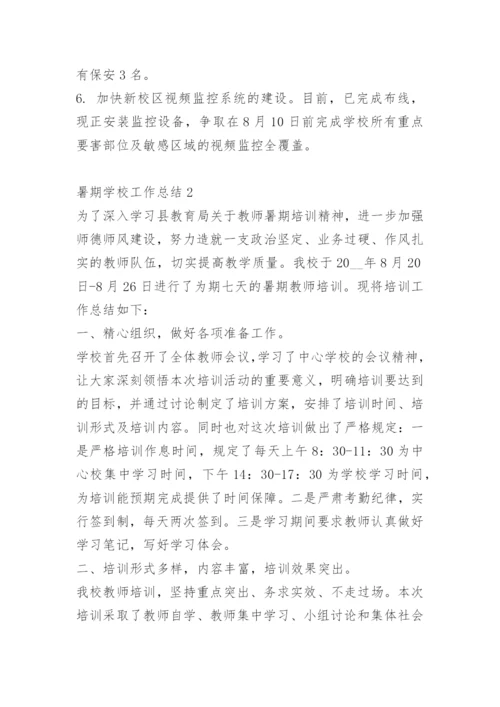 有保安 3 名。
6. 加快新校区视频监控系统的建设。目前，已完成布线，现正安装监控设备，争取在 8 月 10 日前完成学校所有重点要害部位及敏感区域的视频监控全覆盖。

暑期学校工作总结 2
为了深入学习县教育局关于教师暑期培训精神，进一步加强师德师风建设，努力造就一支政治坚定、业务过硬、作风扎实的教师队伍，切实提高教学质量。我校于 20__年 8 月 20 日-8 月 26 日进行了为期七天的暑期教师培训。现将培训工作总结如下：
一、精心组织，做好各项准备工作。
学校首先召开了全体教师会议，学习了中心学校的会议精神，让大家深刻领悟本次培训活动的重要意义，明确培训要达到的目标，并通过讨论制定了培训方案，安排了培训时间、培训形式及培训内容。同时也对这次培训做出了严格规定：一是严格培训作息时间，规定了每天上午 8：30-11：30 为中心校集中学习时间，下午 14：30-17：30 为学校学习时间，为培训能预期完成提供了时间保障。二是严肃考勤纪律，实行签到制，每天两次签到。三是学习期间要求教师认真做好学习笔记，写好学习体会。
二、培训形式多样，内容丰富，培训效果突出。
我校教师培训，坚持重点突出、务求实效、不走过场。本次培训采取了教师自学、教师集中学习、小组讨论和集体社会